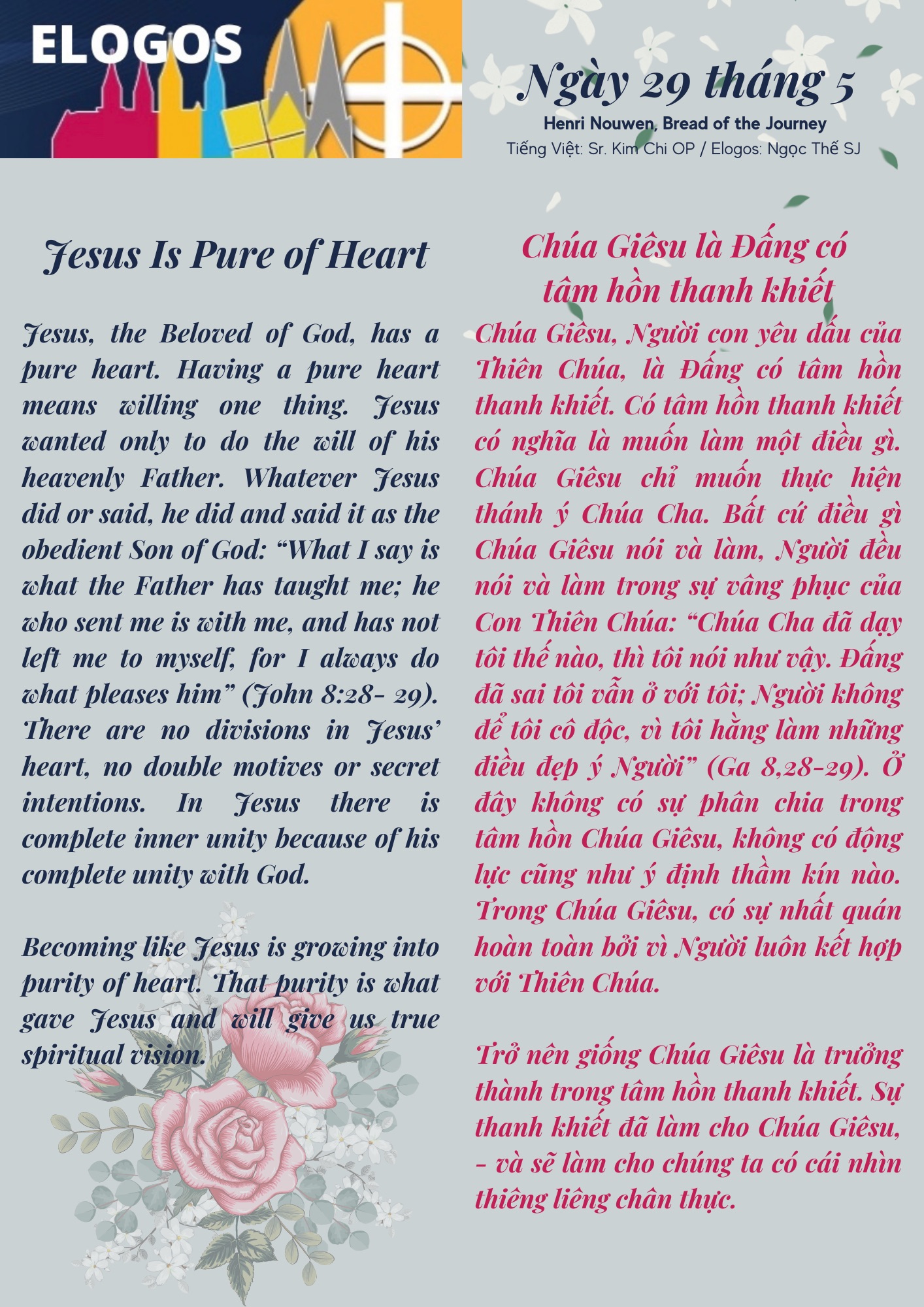 ELOGOS

Ngày 29 tháng 5

Henri Nouwen, Bread of the Journey

Tiếng Việt: Sr. Kim Chi OP / Elogos: Ngọc Thế SJ

Jesus Is Pure of Heart

Jesus, the Beloved of God, has a pure heart. Having a pure heart means willing one thing. Jesus wanted only to do the will of his heavenly Father. Whatever Jesus did or said, he did and said it as the obedient Son of God: "What I say is what the Father has taught me; he who sent me is with me, and has not left me to myself, for I always do what pleases him" (John 8:28- 29). There are no divisions in Jesus' heart, no double motives or secret intentions. In Jesus there is complete inner unity because of his complete unity with God.

Becoming like Jesus is growing into purity of heart. That purity is what gave Jesus and will give us true spiritual vision.

Chúa Giêsu là Đấng có tâm hồn thanh khiết

Chúa Giêsu, Người con yêu dấu của Thiên Chúa, là Đấng có tâm hồn thanh khiết. Có tâm hồn thanh khiết có nghĩa là muốn làm một điều gì. Chúa Giêsu chỉ muốn thực hiện thánh ý Chúa Cha. Bất cứ điều gì Chúa Giêsu nói và làm, Người đều nói và làm trong sự vâng phục của Con Thiên Chúa: "Chúa Cha đã dạy tôi thế nào, thì tôi nói như vậy. Đấng đã sai tôi vẫn ở với tôi; Người không để tôi cô độc, vì tôi hằng làm những điều đẹp ý Người" (Ga 8,28-29). Ở đây không có sự phân chia trong tâm hồn Chúa Giêsu, không có động lực cũng như ý định thầm kín nào. Trong Chúa Giêsu, có sự nhất quán hoàn toàn bởi vì Người luôn kết hợp với Thiên Chúa.

Trở nên giống Chúa Giêsu là trưởng thành trong tâm hồn thanh khiết. Sự thanh khiết đã làm cho Chúa Giêsu, - và sẽ làm cho chúng ta có cái nhìn thiêng liêng chân thực.